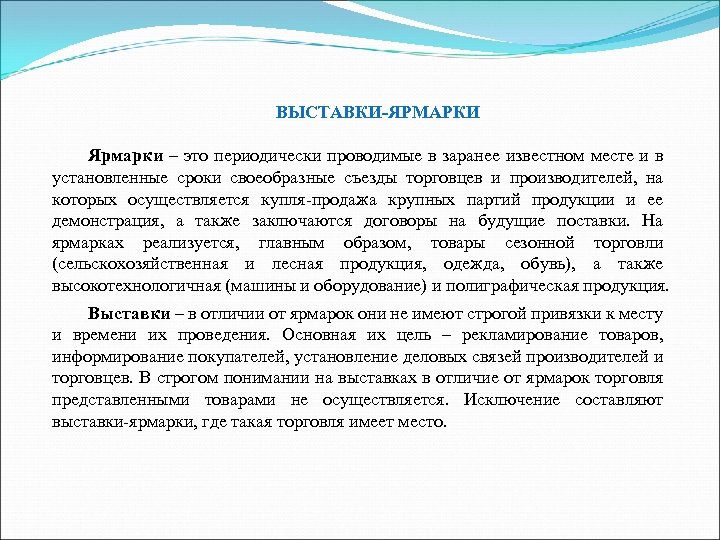 ВЫСТАВКИ-ЯРМАРКИ

Ярмарки – это периодически проводимые в заранее известном месте и в установленные сроки своеобразные съезды торговцев и производителей, на которых осуществляется купля-продажа крупных партий продукции и ее демонстрация, а также заключаются договоры на будущие поставки. На ярмарках реализуется, главным образом, товары сезонной торговли (сельскохозяйственная и лесная продукция, одежда, обувь), а также высокотехнологичная (машины и оборудование) и полиграфическая продукция.

Выставки – в отличии от ярмарок они не имеют строгой привязки к месту и времени их проведения. Основная их цель – рекламирование товаров, информирование покупателей, установление деловых связей производителей и торговцев. В строгом понимании на выставках в отличие от ярмарок торговля представленными товарами не осуществляется. Исключение составляют выставки-ярмарки, где такая торговля имеет место.